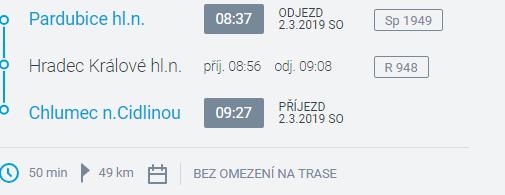 Pardubice hl.n. 08:37 ODJEZD 2.3.2019 SO Sp 1949

Hradec Králové hl.n. příj. 08:56 odj. 09:08 R 948

Chlumec n.Cidlinou 09:27 PŘÍJEZD 2.3.2019 SO

50 min 49 km BEZ OMEZENÍ NA TRASE